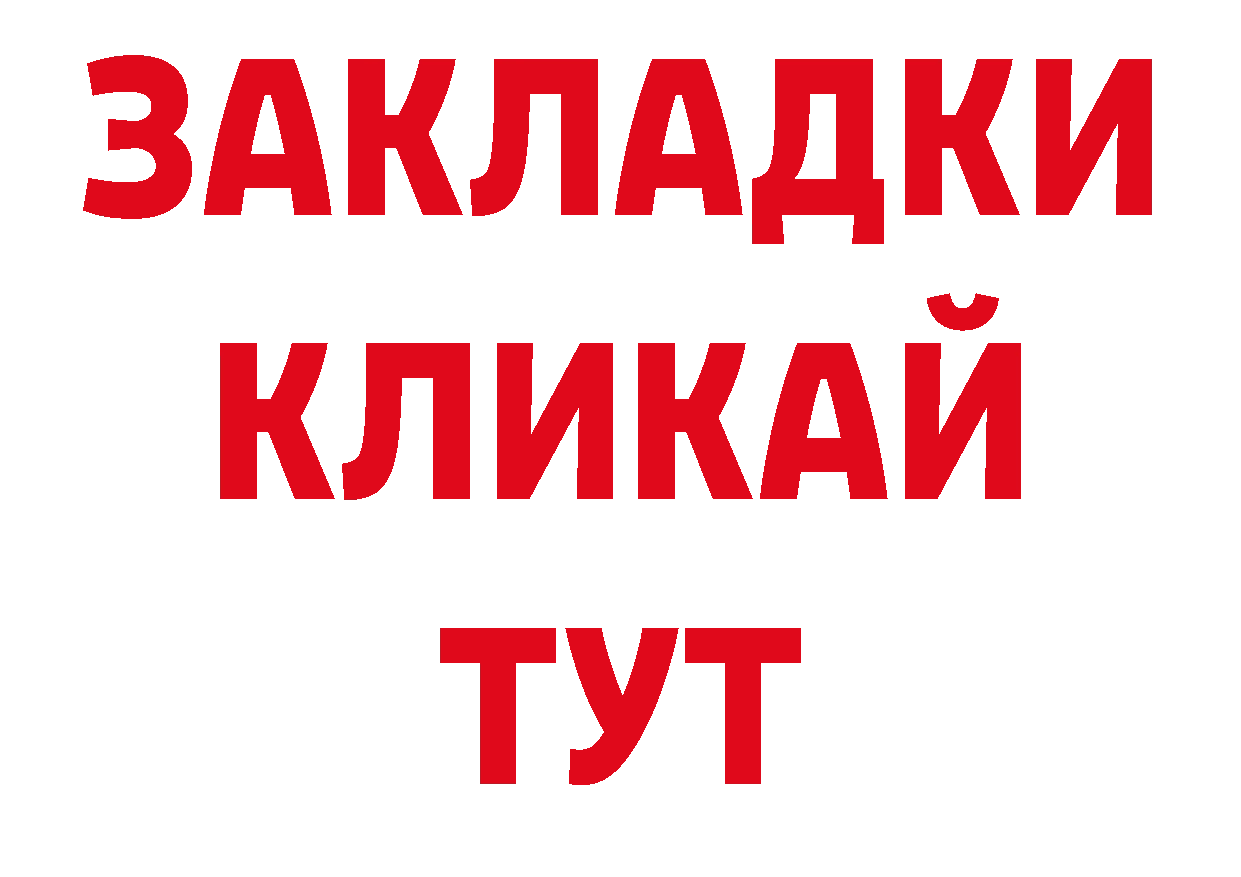 ЗАКЛАДКИ
КЛИКАЙ
ТУТ